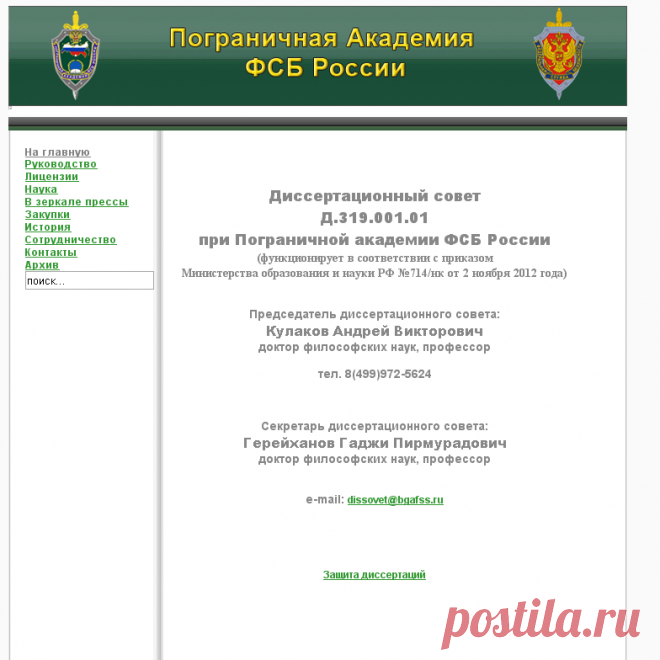 Пограничная Академия
ФСБ России

На главную
Руководство
Лицензии
Наука
В зеркале прессы
Закупки
История
Сотрудничество
Контакты
Архив
поиск...

Диссертационный совет
Д.319.001.01
при Пограничной академии ФСБ России
(функционирует в соответствии с приказом Министерства образования и науки РФ №714/нк от 2 ноября 2012 года)

Председатель диссертационного совета:
Кулаков Андрей Викторович
доктор философских наук, профессор

тел. 8(499)972-5624

Секретарь диссертационного совета:
Герейханов Гаджи Пирмурадович
доктор философских наук, профессор

e-mail: dissovet@bgafss.ru

Защита диссертаций

postila.ru